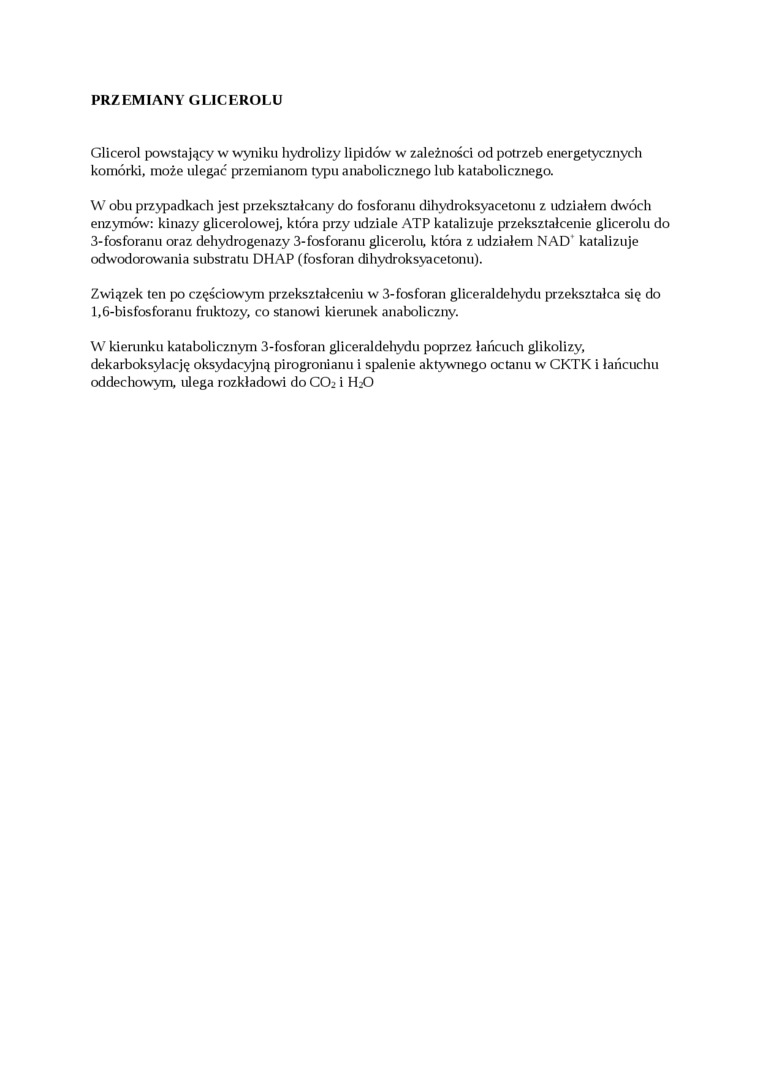 PRZEMIANY GLICEROLU

Glicerol powstający w wyniku hydrolizy lipidów w zależności od potrzeb energetycznych komórki, może ulegać przemianom typu anabolicznego lub katabolicznego.

W obu przypadkach jest przekształcany do fosforanu dihydroksyacetonu z udziałem dwóch enzymów: kinazy glicerolowej, która przy udziale ATP katalizuje przekształcenie glicerolu do 3-fosforanu oraz dehydrogenazy 3-fosforanu glicerolu, która z udziałem $NAD^+$ katalizuje odwodorowania substratu DHAP (fosforan dihydroksyacetonu).

Związek ten po częściowym przekształceniu w 3-fosforan gliceraldehydu przekształca się do 1,6-bisfosforanu fruktozy, co stanowi kierunek anaboliczny.

W kierunku katabolicznym 3-fosforan gliceraldehydu poprzez łańcuch glikolizy, dekarboksylację oksydacyjną pirogronianu i spalenie aktywnego octanu w CKTK i łańcuchu oddechowym, ulega rozkładowi do $CO_2$ i $H_2O$